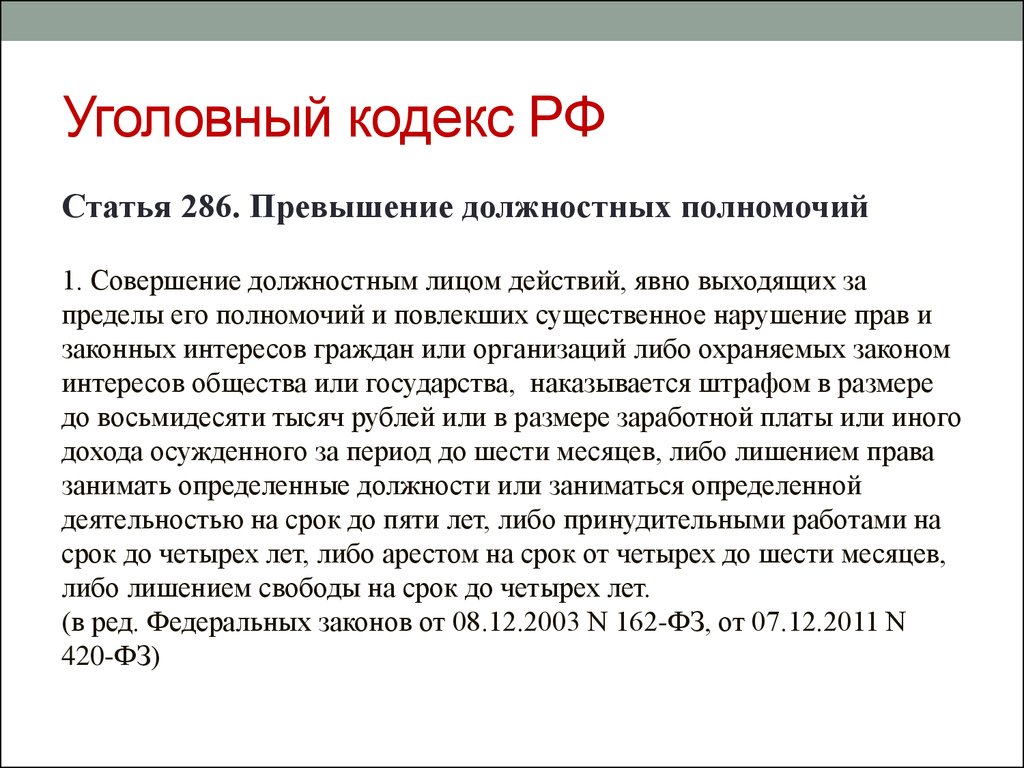 Уголовный кодекс РФ

Статья 286. Превышение должностных полномочий

1. Совершение должностным лицом действий, явно выходящих за пределы его полномочий и повлекших существенное нарушение прав и законных интересов граждан или организаций либо охраняемых законом интересов общества или государства, наказывается штрафом в размере до восьмидесяти тысяч рублей или в размере заработной платы или иного дохода осужденного за период до шести месяцев, либо лишением права занимать определенные должности или заниматься определенной деятельностью на срок до пяти лет, либо принудительными работами на срок до четырех лет, либо арестом на срок от четырех до шести месяцев, либо лишением свободы на срок до четырех лет.
(в ред. Федеральных законов от 08.12.2003 N 162-ФЗ, от 07.12.2011 N 420-ФЗ)